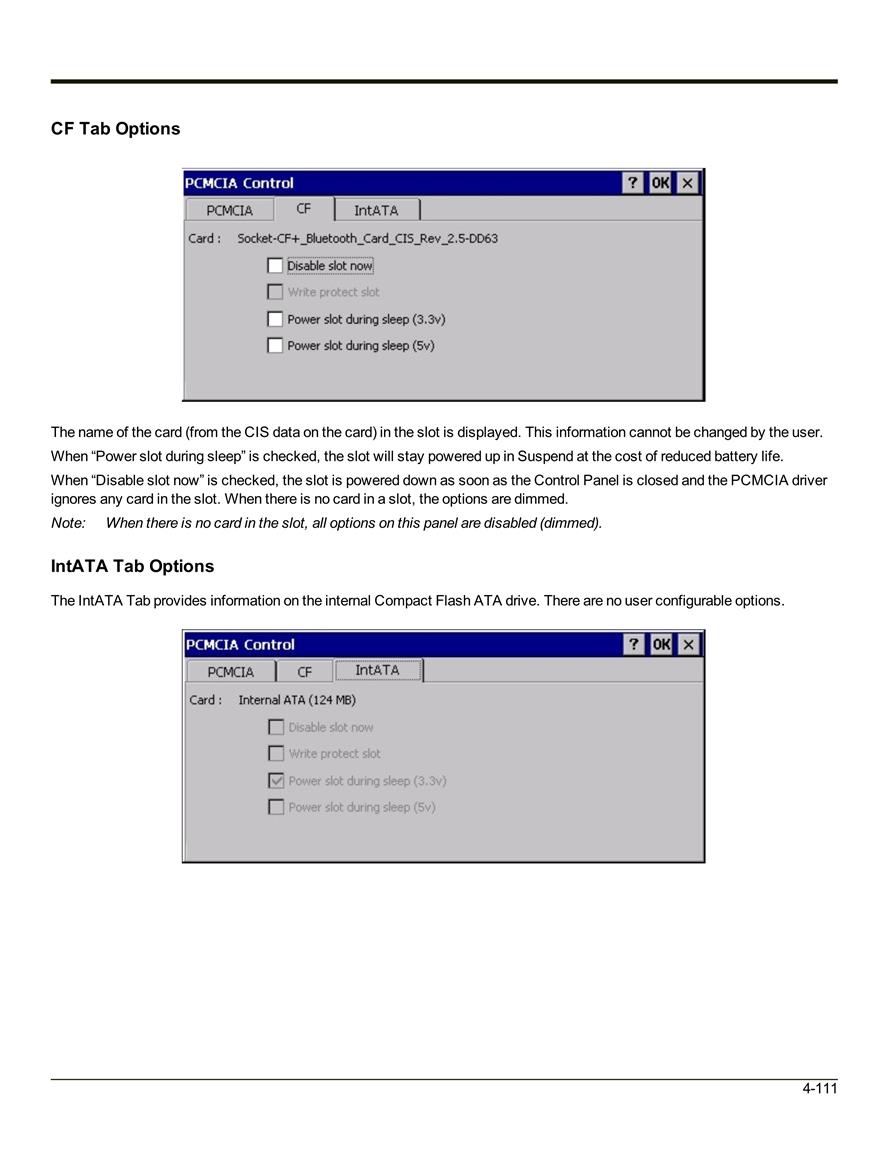 CF Tab Options

PCMCIA Control
? OK ×
PCMCIA CF IntATA
Card : Socket-CF+_Bluetooth_Card_CIS_Rev_2.5-DD63
Disable slot now
Write protect slot
Power slot during sleep (3.3v)
Power slot during sleep (5v)

The name of the card (from the CIS data on the card) in the slot is displayed. This information cannot be changed by the user.

When “Power slot during sleep” is checked, the slot will stay powered up in Suspend at the cost of reduced battery life.

When “Disable slot now” is checked, the slot is powered down as soon as the Control Panel is closed and the PCMCIA driver ignores any card in the slot. When there is no card in a slot, the options are dimmed.

Note: When there is no card in the slot, all options on this panel are disabled (dimmed).

IntATA Tab Options

The IntATA Tab provides information on the internal Compact Flash ATA drive. There are no user configurable options.

PCMCIA Control
? OK ×
PCMCIA CF IntATA
Card : Internal ATA (124 MB)
Disable slot now
Write protect slot
Power slot during sleep (3.3v)
Power slot during sleep (5v)

4-111